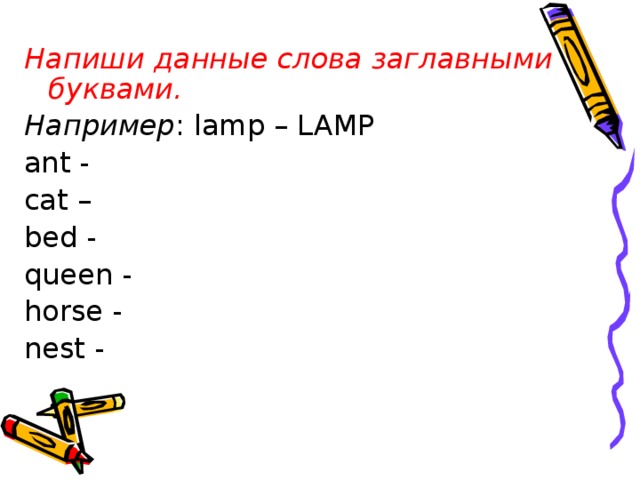 Напиши данные слова заглавными буквами.

Например: lamp – LAMP
ant -
cat –
bed -
queen -
horse -
nest -